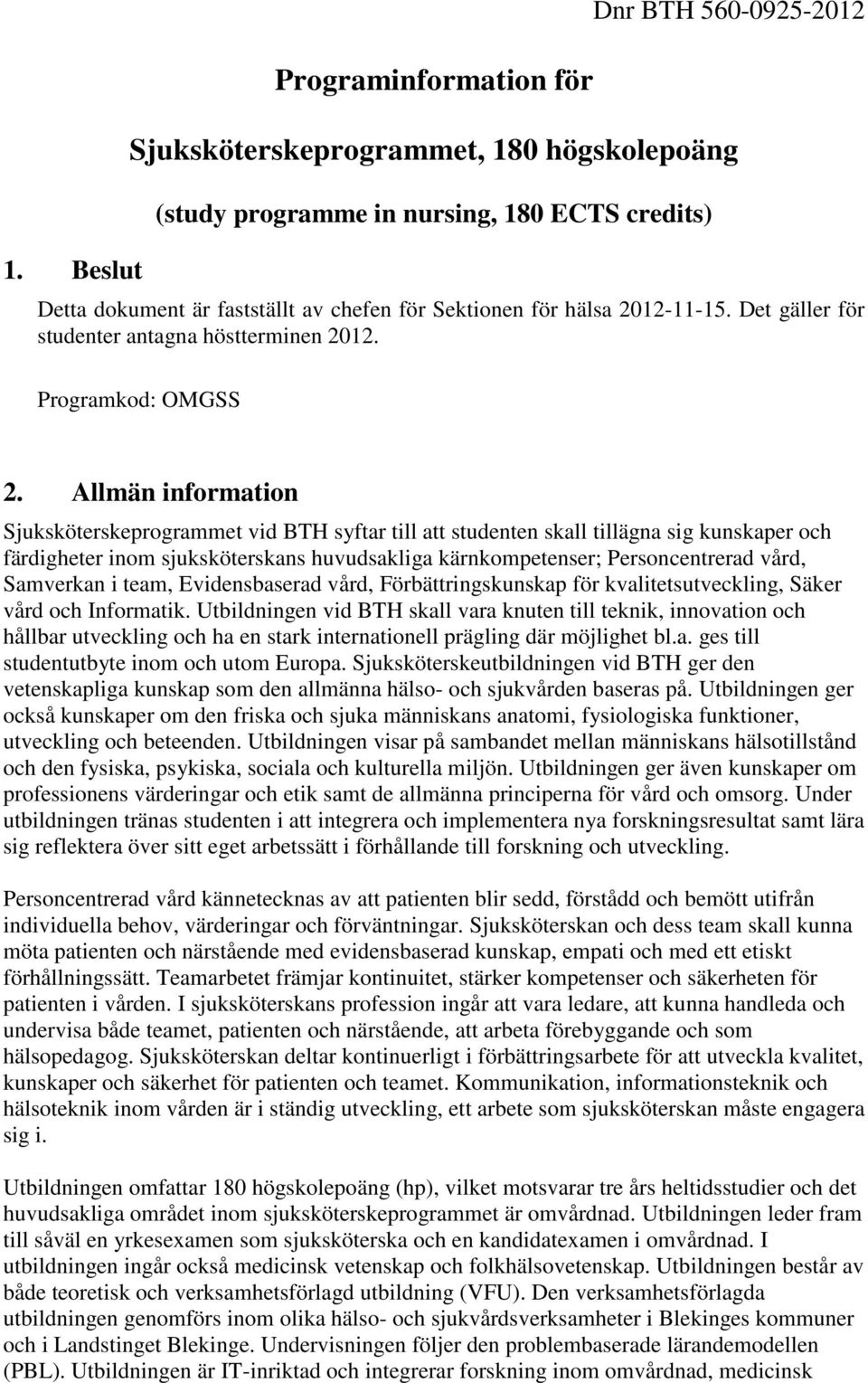 Dnr BTH 560-0925-2012

Programinformation för

Sjuksköterskeprogrammet, 180 högskolepoäng

(study programme in nursing, 180 ECTS credits)

1. Beslut

Detta dokument är fastställt av chefen för Sektionen för hälsa 2012-11-15. Det gäller för studenter antagna höstterminen 2012.

Programkod: OMGSS

2. Allmän information

Sjuksköterskeprogrammet vid BTH syftar till att studenten skall tillägna sig kunskaper och färdigheter inom sjuksköterskans huvudsakliga kärnkompetenser; Personcentrerad vård, Samverkan i team, Evidensbaserad vård, Förbättringskunskap för kvalitetsutveckling, Säker vård och Informatik. Utbildningen vid BTH skall vara knuten till teknik, innovation och hållbar utveckling och ha en stark internationell prägling där möjlighet bl.a. ges till studentutbyte inom och utom Europa. Sjuksköterskeutbildningen vid BTH ger den vetenskapliga kunskap som den allmänna hälso- och sjukvården baseras på. Utbildningen ger också kunskaper om den friska och sjuka människans anatomi, fysiologiska funktioner, utveckling och beteenden. Utbildningen visar på sambandet mellan människans hälsotillstånd och den fysiska, psykiska, sociala och kulturella miljön. Utbildningen ger även kunskaper om professionens värderingar och etik samt de allmänna principerna för vård och omsorg. Under utbildningen tränas studenten i att integrera och implementera nya forskningsresultat samt lära sig reflektera över sitt eget arbetssätt i förhållande till forskning och utveckling.

Personcentrerad vård kännetecknas av att patienten blir sedd, förstådd och bemött utifrån individuella behov, värderingar och förväntningar. Sjuksköterskan och dess team skall kunna möta patienten och närstående med evidensbaserad kunskap, empati och med ett etiskt förhållningssätt. Teamarbetet främjar kontinuitet, stärker kompetenser och säkerheten för patienten i vården. I sjuksköterskans profession ingår att vara ledare, att kunna handleda och undervisa både teamet, patienten och närstående, att arbeta förebyggande och som hälsopedagog. Sjuksköterskan deltar kontinuerligt i förbättringsarbete för att utveckla kvalitet, kunskaper och säkerhet för patienten och teamet. Kommunikation, informationsteknik och hälsoteknik inom vården är i ständig utveckling, ett arbete som sjuksköterskan måste engagera sig i.

Utbildningen omfattar 180 högskolepoäng (hp), vilket motsvarar tre års heltidsstudier och det huvudsakliga området inom sjuksköterskeprogrammet är omvårdnad. Utbildningen leder fram till såväl en yrkesexamen som sjuksköterska och en kandidatexamen i omvårdnad. I utbildningen ingår också medicinsk vetenskap och folkhälsovetenskap. Utbildningen består av både teoretisk och verksamhetsförlagd utbildning (VFU). Den verksamhetsförlagda utbildningen genomförs inom olika hälso- och sjukvårdsverksamheter i Blekinges kommuner och i Landstinget Blekinge. Undervisningen följer den problembaserade lärandemodellen (PBL). Utbildningen är IT-inriktad och integrerar forskning inom omvårdnad, medicinsk